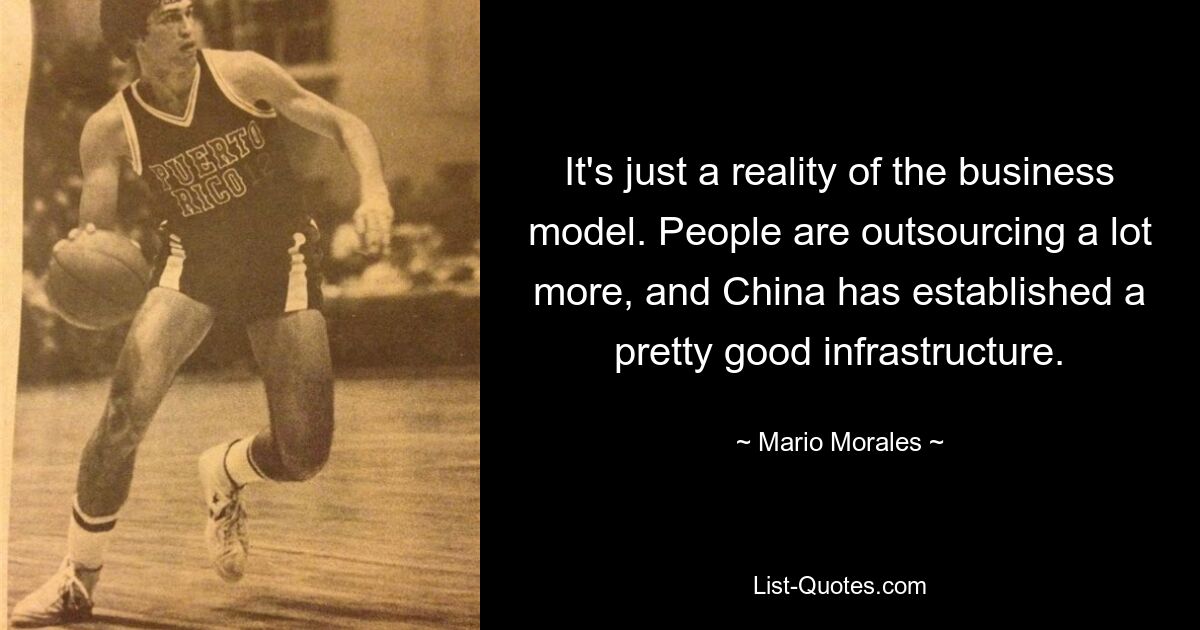 PUERTO RICO 12

It's just a reality of the business model. People are outsourcing a lot more, and China has established a pretty good infrastructure.

~ Mario Morales ~

List-Quotes.com